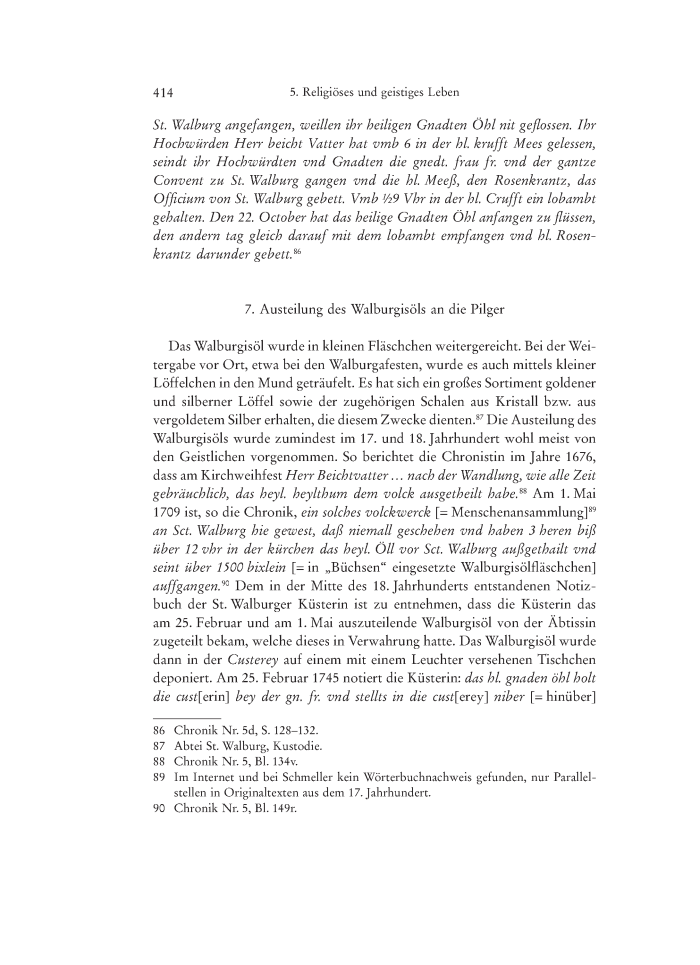 414 5. Religiöses und geistiges Leben

St. Walburg angefangen, weillen ihr heiligen Gnadten Öhl nit geflossen. Ihr Hochwürden Herr beicht Vatter hat vmb 6 in der hl. krufft Mees gelessen, seindt ihr Hochwürdten vnd Gnadten die gnedt. frau fr. vnd der gantze Convent zu St. Walburg gangen vnd die hl. Meeß, den Rosenkrantz, das Officium von St. Walburg gebett. Vmb ½9 Vhr in der hl. Crufft ein lobambt gehalten. Den 22. October hat das heilige Gnadten Öhl anfangen zu flüssen, den andern tag gleich darauf mit dem lobambt empfangen vnd hl. Rosenkrantz darunder gebett.$^{86}$

7. Austeilung des Walburgisöls an die Pilger

Das Walburgisöl wurde in kleinen Fläschchen weitergereicht. Bei der Weitergabe vor Ort, etwa bei den Walburgafesten, wurde es auch mittels kleiner Löffelchen in den Mund geträufelt. Es hat sich ein großes Sortiment goldener und silberner Löffel sowie der zugehörigen Schalen aus Kristall bzw. aus vergoldetem Silber erhalten, die diesem Zwecke dienten.$^{87}$ Die Austeilung des Walburgisöls wurde zumindest im 17. und 18. Jahrhundert wohl meist von den Geistlichen vorgenommen. So berichtet die Chronistin im Jahre 1676, dass am Kirchweihfest Herr Beichtvatter … nach der Wandlung, wie alle Zeit gebräuchlich, das heyl. heylthum dem volck ausgetheilt habe.$^{88}$ Am 1. Mai 1709 ist, so die Chronik, ein solches volckwerck [= Menschenansammlung]$^{89}$ an Sct. Walburg hie gewest, daß niemall geschehen vnd haben 3 heren biß über 12 vhr in der kürchen das heyl. Öll vor Sct. Walburg außgethailt vnd seint über 1500 bixlein [= in „Büchsen“ eingesetzte Walburgisölfläschchen] auffgangen.$^{90}$ Dem in der Mitte des 18. Jahrhunderts entstandenen Notizbuch der St. Walburger Küsterin ist zu entnehmen, dass die Küsterin das am 25. Februar und am 1. Mai auszuteilende Walburgisöl von der Äbtissin zugeteilt bekam, welche dieses in Verwahrung hatte. Das Walburgisöl wurde dann in der Custerey auf einem mit einem Leuchter versehenen Tischchen deponiert. Am 25. Februar 1745 notiert die Küsterin: das hl. gnaden öhl holt die cust[erin] bey der gn. fr. vnd stellts in die cust[erey] niber [= hinüber]

86 Chronik Nr. 5d, S. 128–132.
87 Abtei St. Walburg, Kustodie.
88 Chronik Nr. 5, Bl. 134v.
89 Im Internet und bei Schmeller kein Wörterbuchnachweis gefunden, nur Parallelstellen in Originaltexten aus dem 17. Jahrhundert.
90 Chronik Nr. 5, Bl. 149r.